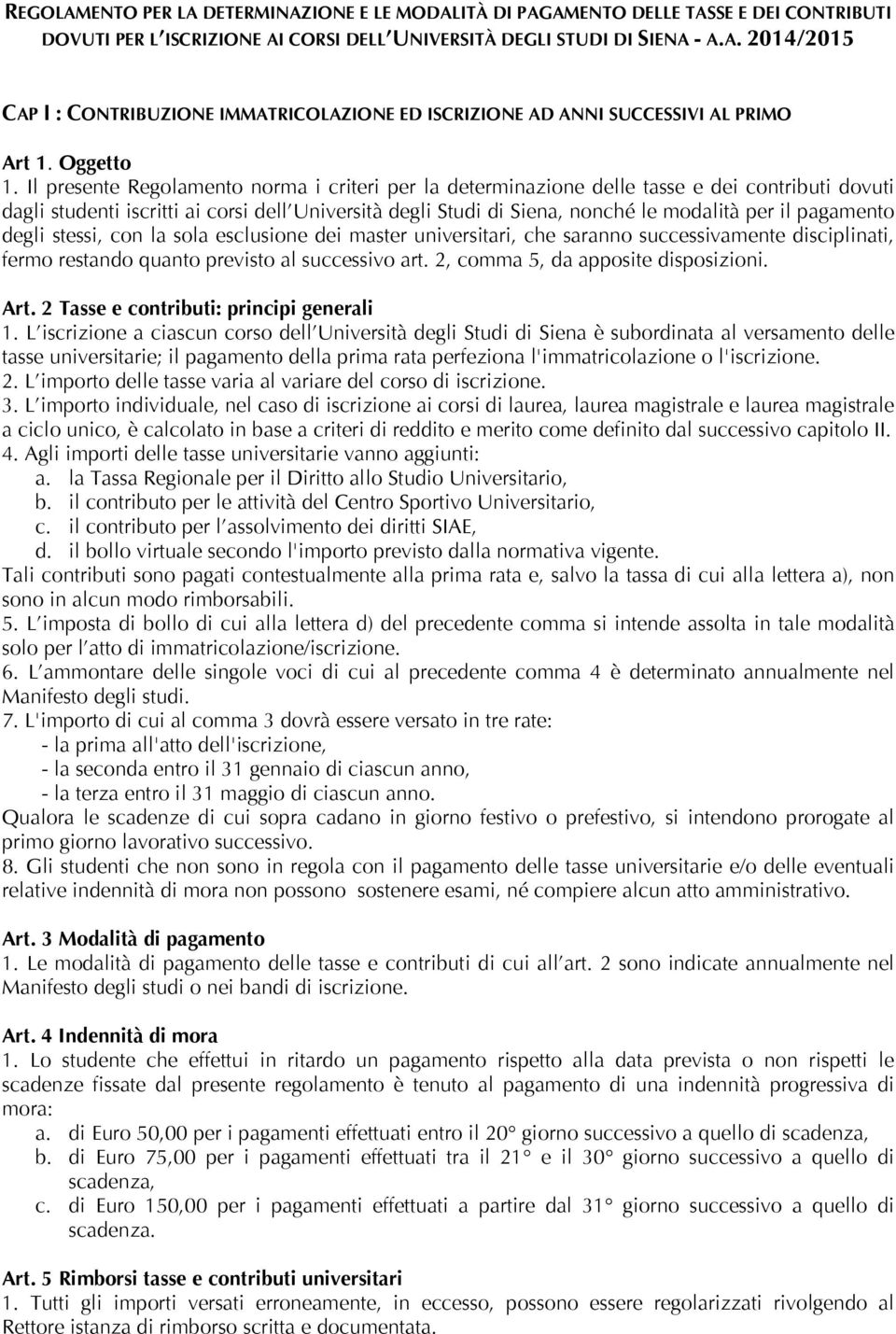 REGOLAMENTO PER LA DETERMINAZIONE E LE MODALITÀ DI PAGAMENTO DELLE TASSE E DEI CONTRIBUTI DOVUTI PER L'ISCRIZIONE AI CORSI DELL'UNIVERSITÀ DEGLI STUDI DI SIENA - A.A. 2014/2015

CAP I : CONTRIBUZIONE IMMATRICOLAZIONE ED ISCRIZIONE AD ANNI SUCCESSIVI AL PRIMO

Art 1. Oggetto
1. Il presente Regolamento norma i criteri per la determinazione delle tasse e dei contributi dovuti dagli studenti iscritti ai corsi dell'Università degli Studi di Siena, nonché le modalità per il pagamento degli stessi, con la sola esclusione dei master universitari, che saranno successivamente disciplinati, fermo restando quanto previsto al successivo art. 2, comma 5, da apposite disposizioni.

Art. 2 Tasse e contributi: principi generali
1. L'iscrizione a ciascun corso dell'Università degli Studi di Siena è subordinata al versamento delle tasse universitarie; il pagamento della prima rata perfeziona l'immatricolazione o l'iscrizione.
2. L'importo delle tasse varia al variare del corso di iscrizione.
3. L'importo individuale, nel caso di iscrizione ai corsi di laurea, laurea magistrale e laurea magistrale a ciclo unico, è calcolato in base a criteri di reddito e merito come definito dal successivo capitolo II.
4. Agli importi delle tasse universitarie vanno aggiunti:
a. la Tassa Regionale per il Diritto allo Studio Universitario,
b. il contributo per le attività del Centro Sportivo Universitario,
c. il contributo per l'assolvimento dei diritti SIAE,
d. il bollo virtuale secondo l'importo previsto dalla normativa vigente.
Tali contributi sono pagati contestualmente alla prima rata e, salvo la tassa di cui alla lettera a), non sono in alcun modo rimborsabili.
5. L'imposta di bollo di cui alla lettera d) del precedente comma si intende assolta in tale modalità solo per l'atto di immatricolazione/iscrizione.
6. L'ammontare delle singole voci di cui al precedente comma 4 è determinato annualmente nel Manifesto degli studi.
7. L'importo di cui al comma 3 dovrà essere versato in tre rate:
- la prima all'atto dell'iscrizione,
- la seconda entro il 31 gennaio di ciascun anno,
- la terza entro il 31 maggio di ciascun anno.
Qualora le scadenze di cui sopra cadano in giorno festivo o prefestivo, si intendono prorogate al primo giorno lavorativo successivo.
8. Gli studenti che non sono in regola con il pagamento delle tasse universitarie e/o delle eventuali relative indennità di mora non possono sostenere esami, né compiere alcun atto amministrativo.

Art. 3 Modalità di pagamento
1. Le modalità di pagamento delle tasse e contributi di cui all'art. 2 sono indicate annualmente nel Manifesto degli studi o nei bandi di iscrizione.

Art. 4 Indennità di mora
1. Lo studente che effettui in ritardo un pagamento rispetto alla data prevista o non rispetti le scadenze fissate dal presente regolamento è tenuto al pagamento di una indennità progressiva di mora:
a. di Euro 50,00 per i pagamenti effettuati entro il 20° giorno successivo a quello di scadenza,
b. di Euro 75,00 per i pagamenti effettuati tra il 21° e il 30° giorno successivo a quello di scadenza,
c. di Euro 150,00 per i pagamenti effettuati a partire dal 31° giorno successivo a quello di scadenza.

Art. 5 Rimborsi tasse e contributi universitari
1. Tutti gli importi versati erroneamente, in eccesso, possono essere regolarizzati rivolgendo al Rettore istanza di rimborso scritta e documentata.